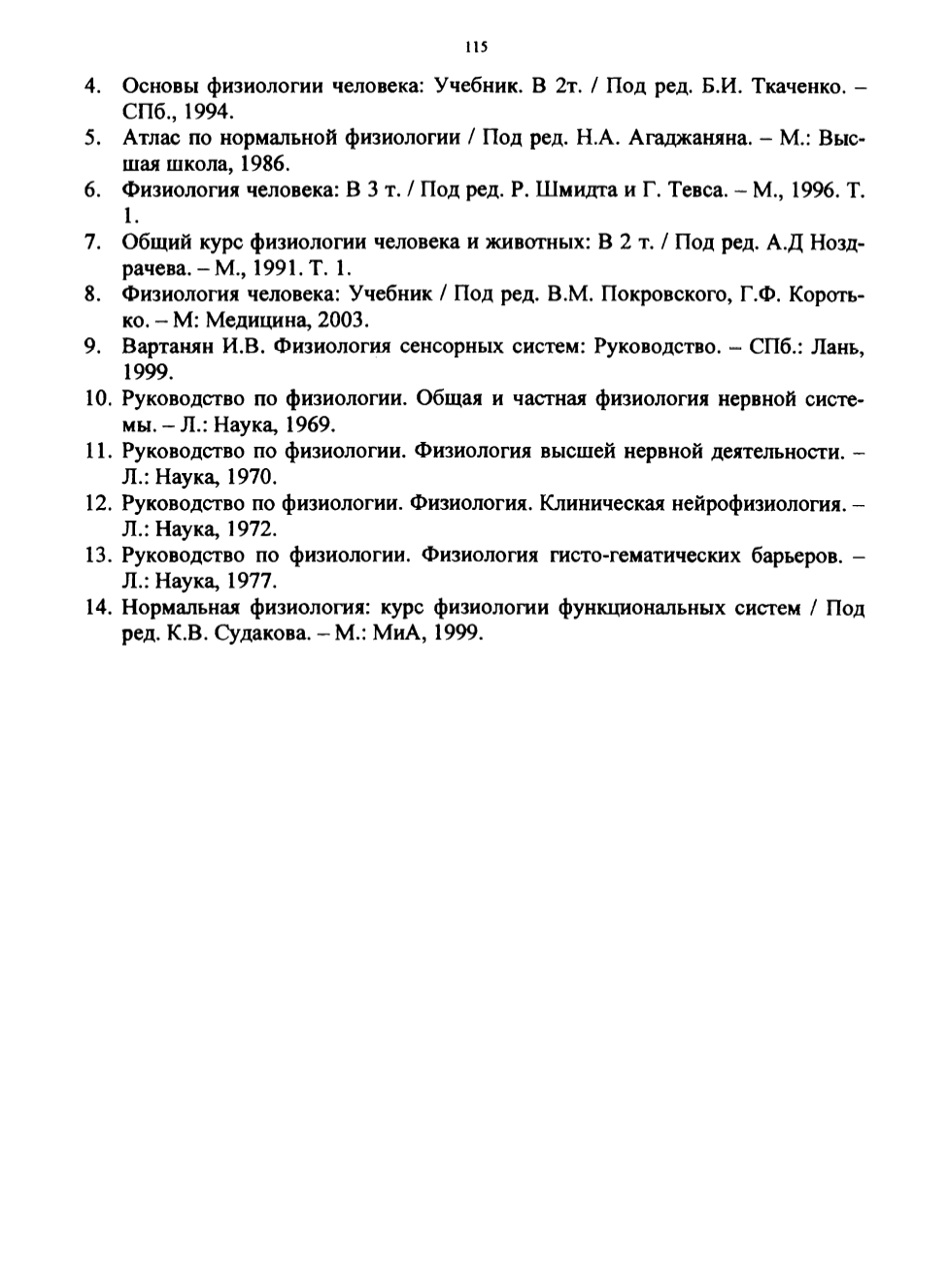 115

4. Основы физиологии человека: Учебник. В 2т. / Под ред. Б.И. Ткаченко. – СПб., 1994.
5. Атлас по нормальной физиологии / Под ред. Н.А. Агаджаняна. – М.: Высшая школа, 1986.
6. Физиология человека: В 3 т. / Под ред. Р. Шмидта и Г. Тевса. – М., 1996. Т. 1.
7. Общий курс физиологии человека и животных: В 2 т. / Под ред. А.Д Ноздрачева. – М., 1991. Т. 1.
8. Физиология человека: Учебник / Под ред. В.М. Покровского, Г.Ф. Коротько. – М: Медицина, 2003.
9. Вартанян И.В. Физиология сенсорных систем: Руководство. – СПб.: Лань, 1999.
10. Руководство по физиологии. Общая и частная физиология нервной системы. – Л.: Наука, 1969.
11. Руководство по физиологии. Физиология высшей нервной деятельности. – Л.: Наука, 1970.
12. Руководство по физиологии. Физиология. Клиническая нейрофизиология. – Л.: Наука, 1972.
13. Руководство по физиологии. Физиология гисто-гематических барьеров. – Л.: Наука, 1977.
14. Нормальная физиология: курс физиологии функциональных систем / Под ред. К.В. Судакова. – М.: МиА, 1999.